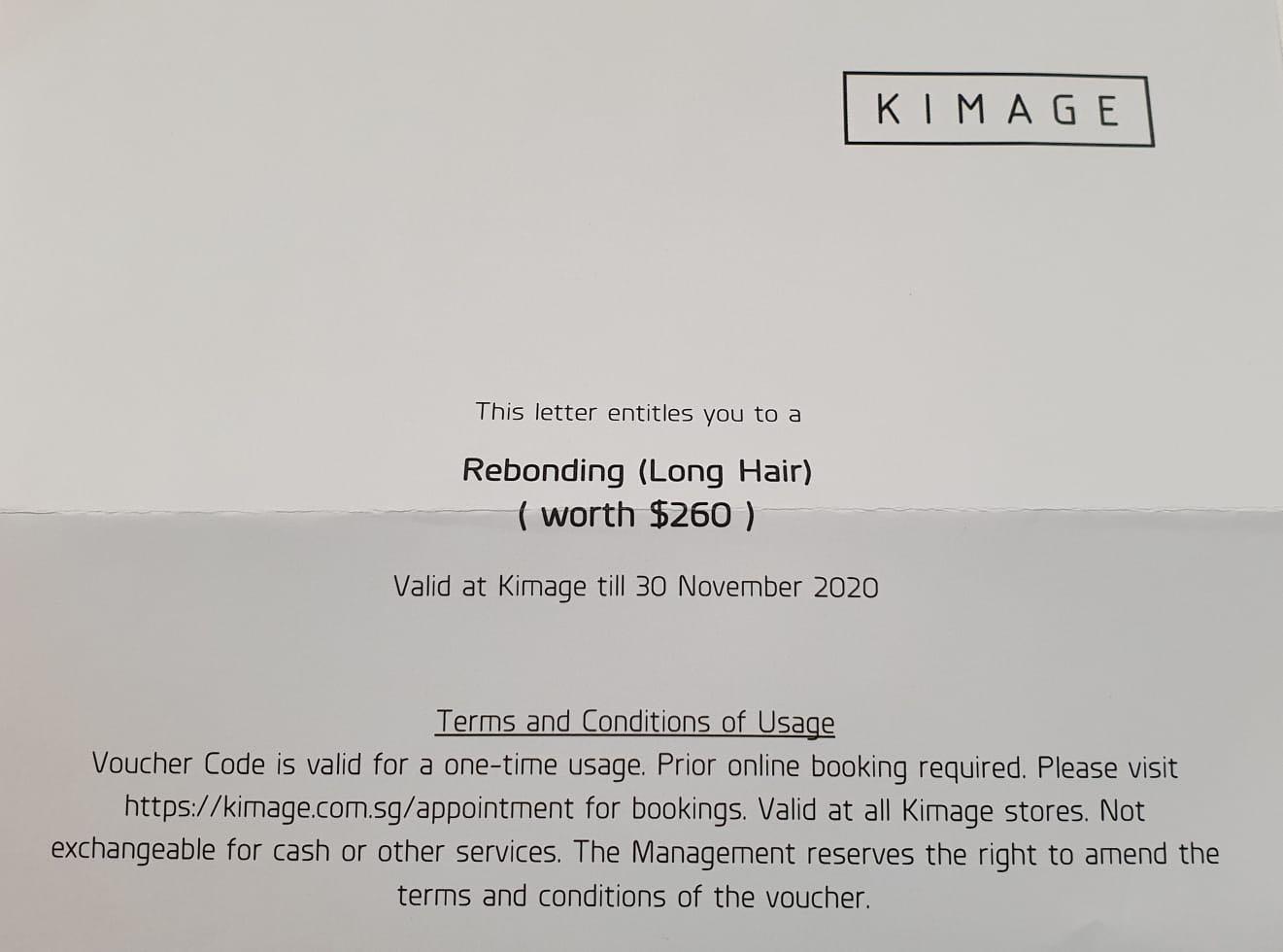 KIMAGE

This letter entitles you to a

Rebonding (Long Hair)
( worth $260 )

Valid at Kimage till 30 November 2020

Terms and Conditions of Usage

Voucher Code is valid for a one-time usage. Prior online booking required. Please visit https://kimage.com.sg/appointment for bookings. Valid at all Kimage stores. Not exchangeable for cash or other services. The Management reserves the right to amend the terms and conditions of the voucher.